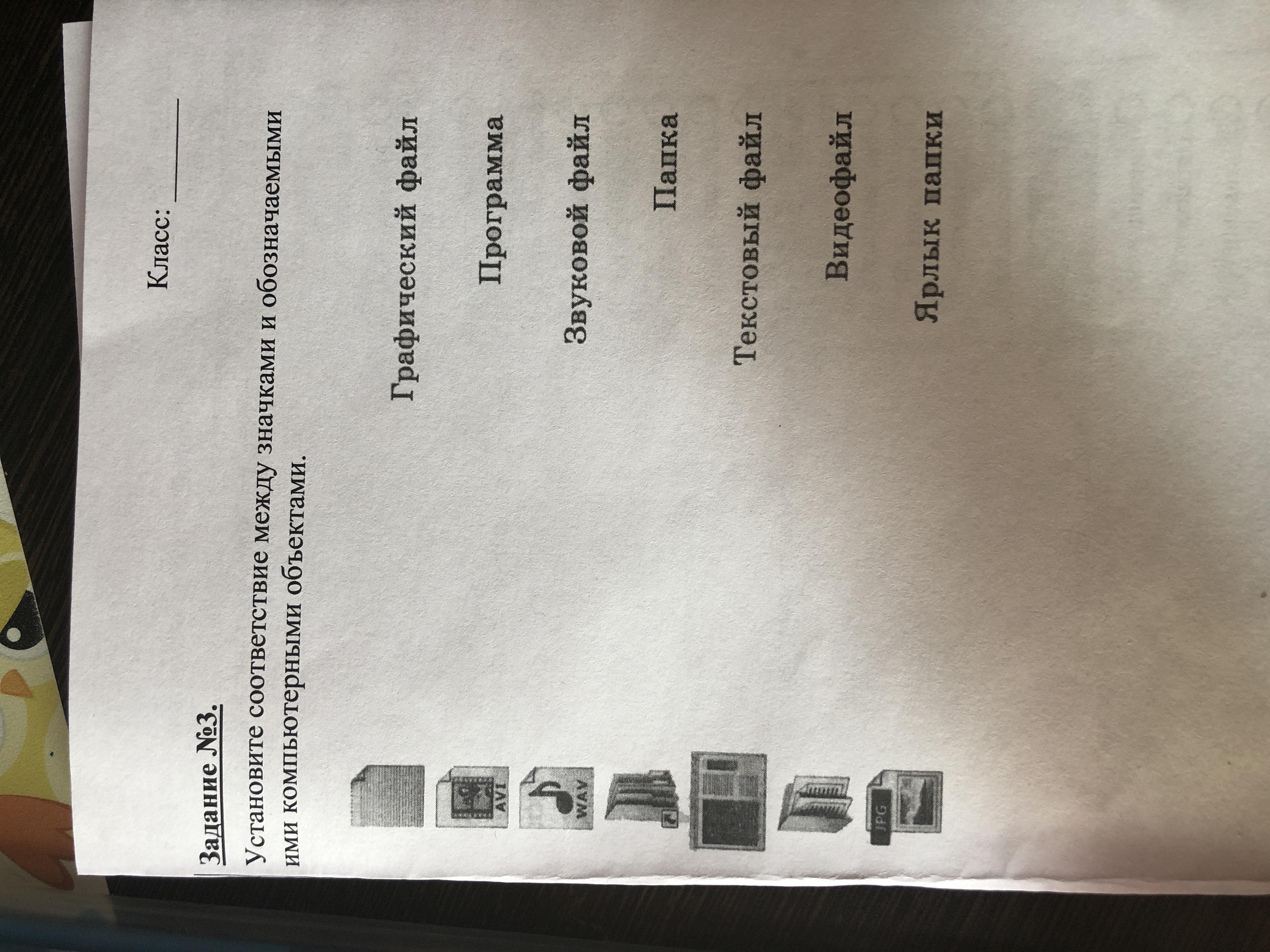 Класс: ____

Задание №3.

Установите соответствие между значками и обозначаемыми ими компьютерными объектами.

AVI

WAV

JPG

Графический файл

Программа

Звуковой файл

Папка

Текстовый файл

Видеофайл

Ярлык папки